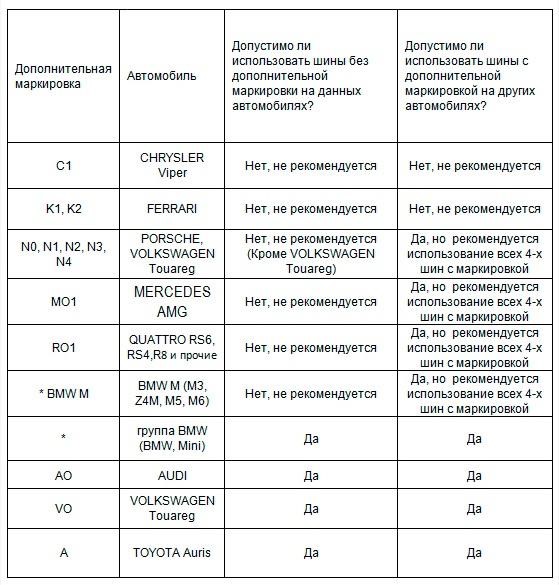 | Дополнительная маркировка | Автомобиль | Допустимо ли использовать шины без дополнительной маркировки на данных автомобилях? | Допустимо ли использовать шины с дополнительной маркировкой на других автомобилях? |
|---|---|---|---|
| C1 | CHRYSLER Viper | Нет, не рекомендуется | Нет, не рекомендуется |
| K1, K2 | FERRARI | Нет, не рекомендуется | Нет, не рекомендуется |
| N0, N1, N2, N3, N4 | PORSCHE, VOLKSWAGEN Touareg | Нет, не рекомендуется (Кроме VOLKSWAGEN Touareg) | Да, но рекомендуется использование всех 4-х шин с маркировкой |
| MO1 | MERCEDES AMG | Нет, не рекомендуется | Да, но рекомендуется использование всех 4-х шин с маркировкой |
| RO1 | QUATTRO RS6, RS4,R8 и прочие | Нет, не рекомендуется | Да, но рекомендуется использование всех 4-х шин с маркировкой |
| * BMW M | BMW M (M3, Z4M, M5, M6) | Нет, не рекомендуется | Да, но рекомендуется использование всех 4-х шин с маркировкой |
| * | группа BMW (BMW, Mini) | Да | Да |
| AO | AUDI | Да | Да |
| VO | VOLKSWAGEN Touareg | Да | Да |
| A | TOYOTA Auris | Да | Да |